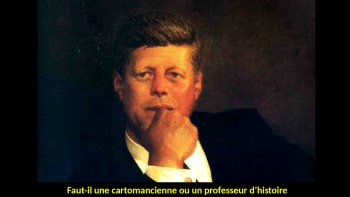 Faut-il une cartomancienne ou un professeur d'histoire